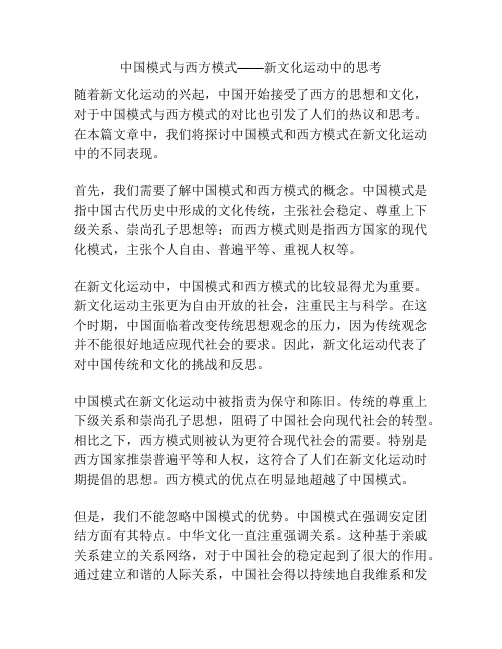 中国模式与西方模式——新文化运动中的思考

随着新文化运动的兴起，中国开始接受了西方的思想和文化，对于中国模式与西方模式的对比也引发了人们的热议和思考。在本篇文章中，我们将探讨中国模式和西方模式在新文化运动中的不同表现。

首先，我们需要了解中国模式和西方模式的概念。中国模式是指中国古代历史中形成的文化传统，主张社会稳定、尊重上下级关系、崇尚孔子思想等；而西方模式则是指西方国家的现代化模式，主张个人自由、普遍平等、重视人权等。

在新文化运动中，中国模式和西方模式的比较显得尤为重要。新文化运动主张更为自由开放的社会，注重民主与科学。在这个时期，中国面临着改变传统思想观念的压力，因为传统观念并不能很好地适应现代社会的要求。因此，新文化运动代表了对中国传统和文化的挑战和反思。

中国模式在新文化运动中被指责为保守和陈旧。传统的尊重上下级关系和崇尚孔子思想，阻碍了中国社会向现代社会的转型。相比之下，西方模式则被认为更符合现代社会的需要。特别是西方国家推崇普遍平等和人权，这符合了人们在新文化运动时期提倡的思想。西方模式的优点在明显地超越了中国模式。

但是，我们不能忽略中国模式的优势。中国模式在强调安定团结方面有其特点。中华文化一直注重强调关系。这种基于亲戚关系建立的关系网络，对于中国社会的稳定起到了很大的作用。通过建立和谐的人际关系，中国社会得以持续地自我维系和发